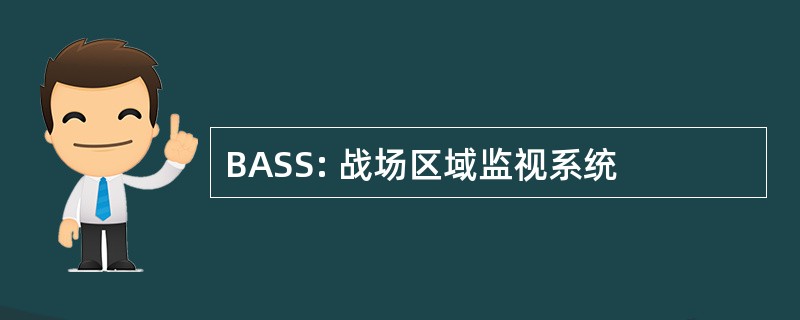 BASS: 战场区域监视系统